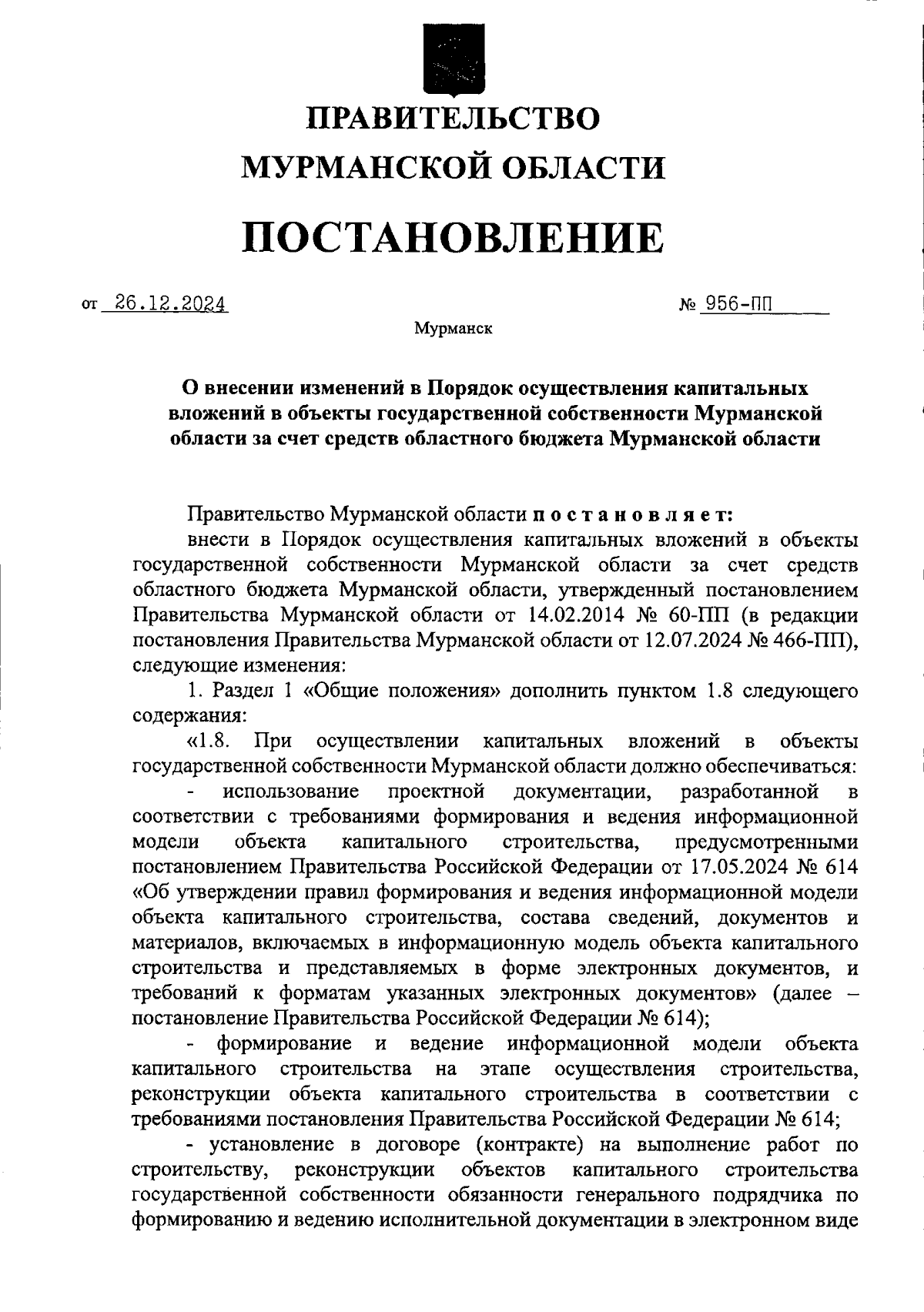 ПРАВИТЕЛЬСТВО
МУРМАНСКОЙ ОБЛАСТИ

ПОСТАНОВЛЕНИЕ

от 26.12.2024 № 956-ПП

Мурманск

О внесении изменений в Порядок осуществления капитальных вложений в объекты государственной собственности Мурманской области за счет средств областного бюджета Мурманской области

Правительство Мурманской области постановляет:

внести в Порядок осуществления капитальных вложений в объекты государственной собственности Мурманской области за счет средств областного бюджета Мурманской области, утвержденный постановлением Правительства Мурманской области от 14.02.2014 № 60-ПП (в редакции постановления Правительства Мурманской области от 12.07.2024 № 466-ПП), следующие изменения:

1. Раздел 1 «Общие положения» дополнить пунктом 1.8 следующего содержания:

«1.8. При осуществлении капитальных вложений в объекты государственной собственности Мурманской области должно обеспечиваться:

- использование проектной документации, разработанной в соответствии с требованиями формирования и ведения информационной модели объекта капитального строительства, предусмотренными постановлением Правительства Российской Федерации от 17.05.2024 № 614 «Об утверждении правил формирования и ведения информационной модели объекта капитального строительства, состава сведений, документов и материалов, включаемых в информационную модель объекта капитального строительства и представляемых в форме электронных документов, и требований к форматам указанных электронных документов» (далее – постановление Правительства Российской Федерации № 614);

- формирование и ведение информационной модели объекта капитального строительства на этапе осуществления строительства, реконструкции объекта капитального строительства в соответствии с требованиями постановления Правительства Российской Федерации № 614;

- установление в договоре (контракте) на выполнение работ по строительству, реконструкции объектов капитального строительства государственной собственности обязанности генерального подрядчика по формированию и ведению исполнительной документации в электронном виде